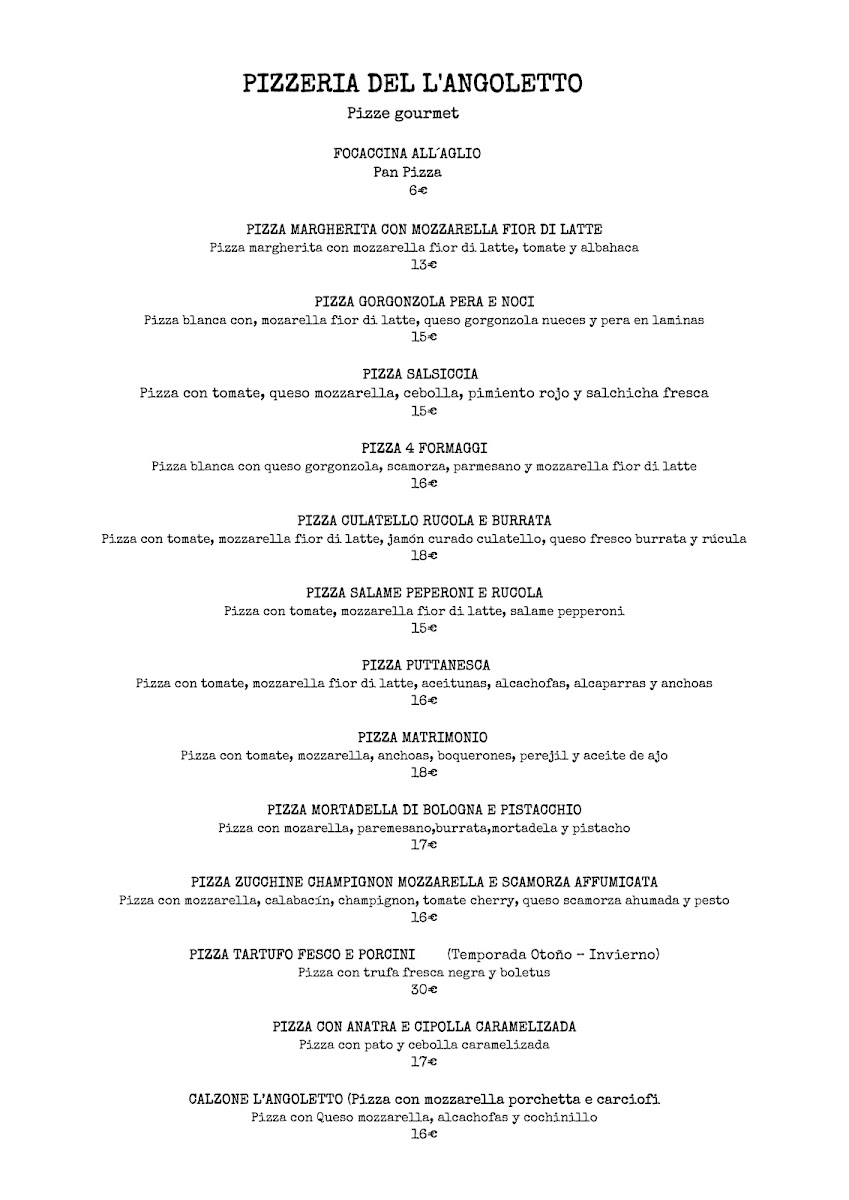 PIZZERIA DEL L'ANGOLETTO

Pizze gourmet

FOCACCINA ALL'AGLIO
Pan Pizza
6€

PIZZA MARGHERITA CON MOZZARELLA FIOR DI LATTE
Pizza margherita con mozzarella fior di latte, tomate y albahaca
13€

PIZZA GORGONZOLA PERA E NOCI
Pizza blanca con, mozarella fior di latte, queso gorgonzola nueces y pera en laminas
15€

PIZZA SALSICCIA
Pizza con tomate, queso mozzarella, cebolla, pimiento rojo y salchicha fresca
15€

PIZZA 4 FORMAGGI
Pizza blanca con queso gorgonzola, scamorza, parmesano y mozzarella fior di latte
16€

PIZZA CULATELLO RUCOLA E BURRATA
Pizza con tomate, mozzarella fior di latte, jamón curado culatello, queso fresco burrata y rúcula
18€

PIZZA SALAME PEPERONI E RUCOLA
Pizza con tomate, mozzarella fior di latte, salame pepperoni
15€

PIZZA PUTTANESCA
Pizza con tomate, mozzarella fior di latte, aceitunas, alcachofas, alcaparras y anchoas
16€

PIZZA MATRIMONIO
Pizza con tomate, mozzarella, anchoas, boquerones, perejil y aceite de ajo
18€

PIZZA MORTADELLA DI BOLOGNA E PISTACCHIO
Pizza con mozarella, paremesano,burrata,mortadela y pistacho
17€

PIZZA ZUCCHINE CHAMPIGNON MOZZARELLA E SCAMORZA AFFUMICATA
Pizza con mozzarella, calabacín, champignon, tomate cherry, queso scamorza ahumada y pesto
16€

PIZZA TARTUFO FESCO E PORCINI (Temporada Otoño - Invierno)
Pizza con trufa fresca negra y boletus
30€

PIZZA CON ANATRA E CIPOLLA CARAMELIZADA
Pizza con pato y cebolla caramelizada
17€

CALZONE L'ANGOLETTO (Pizza con mozzarella porchetta e carciofi
Pizza con Queso mozzarella, alcachofas y cochinillo
16€